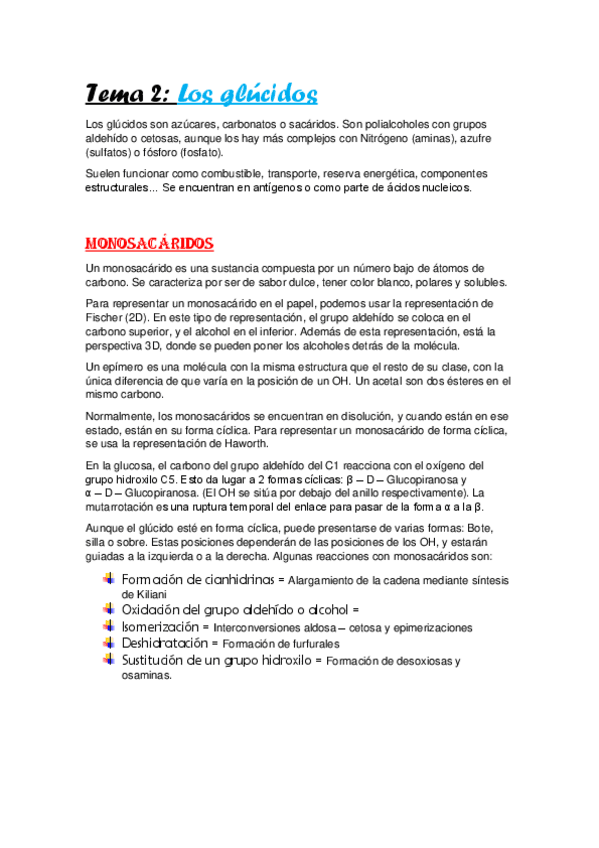 Tema 2: Los glúcidos

Los glúcidos son azúcares, carbonatos o sacáridos. Son polialcoholes con grupos aldehído o cetosas, aunque los hay más complejos con Nitrógeno (aminas), azufre (sulfatos) o fósforo (fosfato).

Suelen funcionar como combustible, transporte, reserva energética, componentes estructurales... Se encuentran en antígenos o como parte de ácidos nucleicos.

MONOSACÁRIDOS

Un monosacárido es una sustancia compuesta por un número bajo de átomos de carbono. Se caracteriza por ser de sabor dulce, tener color blanco, polares y solubles.

Para representar un monosacárido en el papel, podemos usar la representación de Fischer (2D). En este tipo de representación, el grupo aldehído se coloca en el carbono superior, y el alcohol en el inferior. Además de esta representación, está la perspectiva 3D, donde se pueden poner los alcoholes detrás de la molécula.

Un epímero es una molécula con la misma estructura que el resto de su clase, con la única diferencia de que varía en la posición de un OH. Un acetal son dos ésteres en el mismo carbono.

Normalmente, los monosacáridos se encuentran en disolución, y cuando están en ese estado, están en su forma cíclica. Para representar un monosacárido de forma cíclica, se usa la representación de Haworth.

En la glucosa, el carbono del grupo aldehído del C1 reacciona con el oxígeno del grupo hidroxilo C5. Esto da lugar a 2 formas cíclicas: β – D – Glucopiranosa y α – D – Glucopiranosa. (El OH se sitúa por debajo del anillo respectivamente). La mutarrotación es una ruptura temporal del enlace para pasar de la forma α a la β.

Aunque el glúcido esté en forma cíclica, puede presentarse de varias formas: Bote, silla o sobre. Estas posiciones dependerán de las posiciones de los OH, y estarán guiadas a la izquierda o a la derecha. Algunas reacciones con monosacáridos son:

Formación de cianhidrinas = Alargamiento de la cadena mediante síntesis de Kiliani
Oxidación del grupo aldehído o alcohol =
Isomerización = Interconversiones aldosa – cetosa y epimerizaciones
Deshidratación = Formación de furfurales
Sustitución de un grupo hidroxilo = Formación de desoxiosas y osaminas.